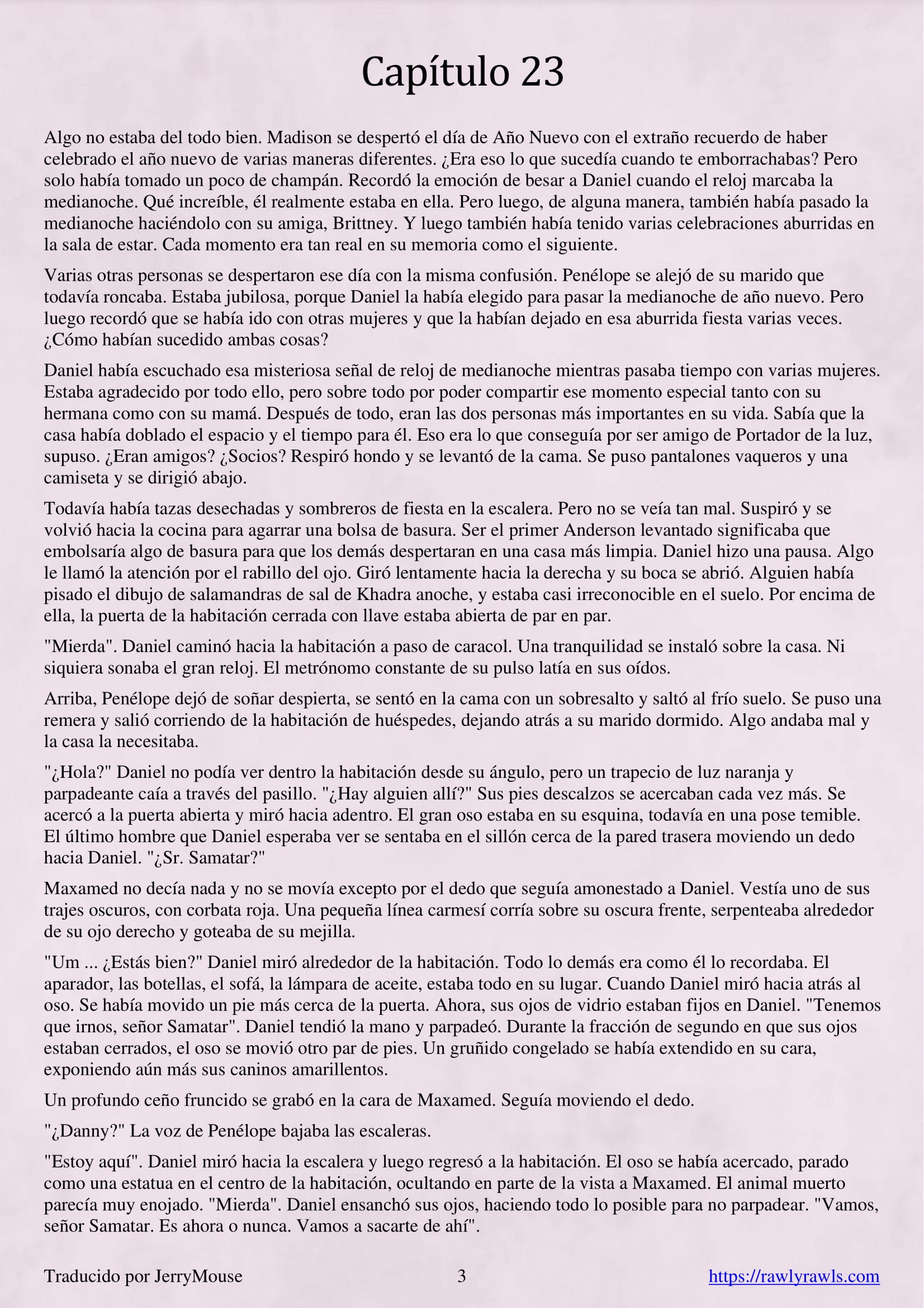 Capítulo 23

Algo no estaba del todo bien. Madison se despertó el día de Año Nuevo con el extraño recuerdo de haber celebrado el año nuevo de varias maneras diferentes. ¿Era eso lo que sucedía cuando te emborrachabas? Pero solo había tomado un poco de champán. Recordó la emoción de besar a Daniel cuando el reloj marcaba la medianoche. Qué increíble, él realmente estaba en ella. Pero luego, de alguna manera, también había pasado la medianoche haciéndolo con su amiga, Brittney. Y luego también había tenido varias celebraciones aburridas en la sala de estar. Cada momento era tan real en su memoria como el siguiente.

Varias otras personas se despertaron ese día con la misma confusión. Penélope se alejó de su marido que todavía roncaba. Estaba jubilosa, porque Daniel la había elegido para pasar la medianoche de año nuevo. Pero luego recordó que se había ido con otras mujeres y que la habían dejado en esa aburrida fiesta varias veces. ¿Cómo habían sucedido ambas cosas?

Daniel había escuchado esa misteriosa señal de reloj de medianoche mientras pasaba tiempo con varias mujeres. Estaba agradecido por todo ello, pero sobre todo por poder compartir ese momento especial tanto con su hermana como con su mamá. Después de todo, eran las dos personas más importantes en su vida. Sabía que la casa había doblado el espacio y el tiempo para él. Eso era lo que conseguía por ser amigo de Portador de la luz, supuso. ¿Eran amigos? ¿Socios? Respiró hondo y se levantó de la cama. Se puso pantalones vaqueros y una camiseta y se dirigió abajo.

Todavía había tazas desechadas y sombreros de fiesta en la escalera. Pero no se veía tan mal. Suspiró y se volvió hacia la cocina para agarrar una bolsa de basura. Ser el primer Anderson levantado significaba que embolsaría algo de basura para que los demás despertaran en una casa más limpia. Daniel hizo una pausa. Algo le llamó la atención por el rabillo del ojo. Giró lentamente hacia la derecha y su boca se abrió. Alguien había pisado el dibujo de salamandras de sal de Khadra anoche, y estaba casi irreconocible en el suelo. Por encima de ella, la puerta de la habitación cerrada con llave estaba abierta de par en par.

"Mierda". Daniel caminó hacia la habitación a paso de caracol. Una tranquilidad se instaló sobre la casa. Ni siquiera sonaba el gran reloj. El metrónomo constante de su pulso latía en sus oídos.

Arriba, Penélope dejó de soñar despierta, se sentó en la cama con un sobresalto y saltó al frío suelo. Se puso una remera y salió corriendo de la habitación de huéspedes, dejando atrás a su marido dormido. Algo andaba mal y la casa la necesitaba.

"¿Hola?" Daniel no podía ver dentro la habitación desde su ángulo, pero un trapecio de luz naranja y parpadeante caía a través del pasillo. "¿Hay alguien allí?" Sus pies descalzos se acercaban cada vez más. Se acercó a la puerta abierta y miró hacia adentro. El gran oso estaba en su esquina, todavía en una pose temible. El último hombre que Daniel esperaba ver se sentaba en el sillón cerca de la pared trasera moviendo un dedo hacia Daniel. "¿Sr. Samatar?"

Maxamed no decía nada y no se movía excepto por el dedo que seguía amonestado a Daniel. Vestía uno de sus trajes oscuros, con corbata roja. Una pequeña línea carmesí corría sobre su oscura frente, serpenteaba alrededor de su ojo derecho y goteaba de su mejilla.

"Um ... ¿Estás bien?" Daniel miró alrededor de la habitación. Todo lo demás era como él lo recordaba. El aparador, las botellas, el sofá, la lámpara de aceite, estaba todo en su lugar. Cuando Daniel miró hacia atrás al oso. Se había movido un pie más cerca de la puerta. Ahora, sus ojos de vidrio estaban fijos en Daniel. "Tenemos que irnos, señor Samatar". Daniel tendió la mano y parpadeó. Durante la fracción de segundo en que sus ojos estaban cerrados, el oso se movió otro par de pies. Un gruñido congelado se había extendido en su cara, exponiendo aún más sus caninos amarillentos.

Un profundo ceño fruncido se grabó en la cara de Maxamed. Seguía moviendo el dedo.

"¿Danny?" La voz de Penélope bajaba las escaleras.

"Estoy aquí". Daniel miró hacia la escalera y luego regresó a la habitación. El oso se había acercado, parado como una estatua en el centro de la habitación, ocultando en parte de la vista a Maxamed. El animal muerto parecía muy enojado. "Mierda". Daniel ensanchó sus ojos, haciendo todo lo posible para no parpadear. "Vamos, señor Samatar. Es ahora o nunca. Vamos a sacarte de ahí".

Traducido por JerryMouse 3 https://rawlyrawls.com